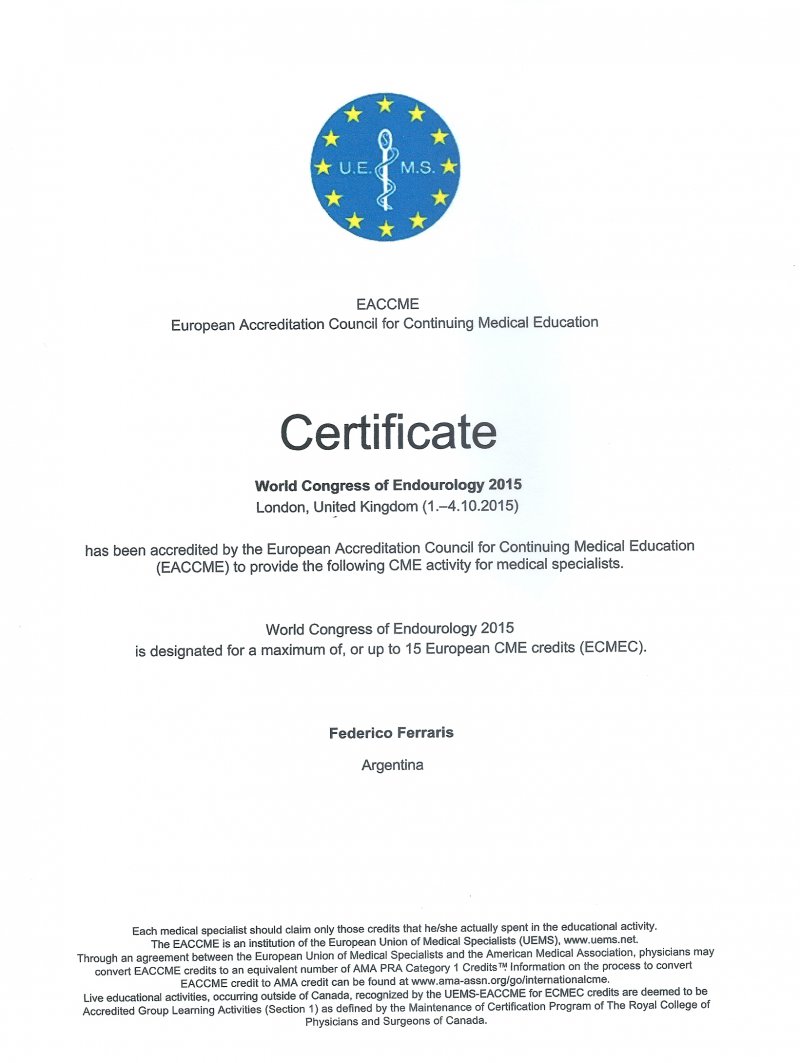 U.E. M.S.

EACCME
European Accreditation Council for Continuing Medical Education

Certificate

World Congress of Endourology 2015
London, United Kingdom (1.–4.10.2015)

has been accredited by the European Accreditation Council for Continuing Medical Education (EACCME) to provide the following CME activity for medical specialists.

World Congress of Endourology 2015
is designated for a maximum of, or up to 15 European CME credits (ECMEC).

Federico Ferraris

Argentina

Each medical specialist should claim only those credits that he/she actually spent in the educational activity.
The EACCME is an institution of the European Union of Medical Specialists (UEMS), www.uems.net.
Through an agreement between the European Union of Medical Specialists and the American Medical Association, physicians may convert EACCME credits to an equivalent number of AMA PRA Category 1 Credits™ Information on the process to convert EACCME credit to AMA credit can be found at www.ama-assn.org/go/internationalcme.
Live educational activities, occurring outside of Canada, recognized by the UEMS-EACCME for ECMEC credits are deemed to be Accredited Group Learning Activities (Section 1) as defined by the Maintenance of Certification Program of The Royal College of Physicians and Surgeons of Canada.